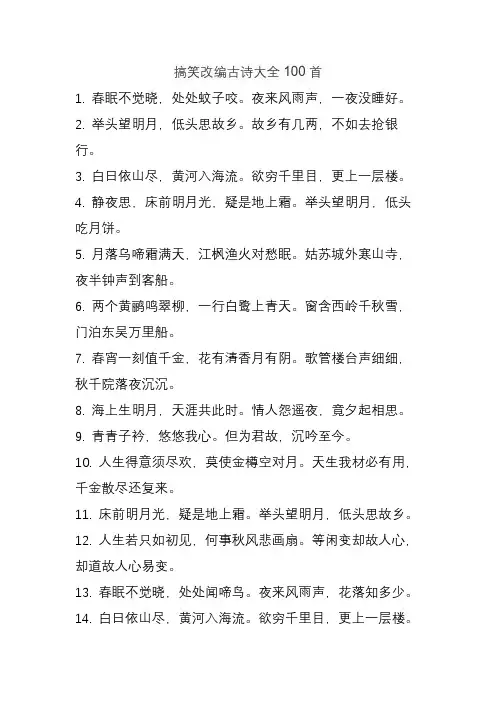 搞笑改编古诗大全 100 首

1. 春眠不觉晓，处处蚊子咬。夜来风雨声，一夜没睡好。

2. 举头望明月，低头思故乡。故乡有几两，不如去抢银行。

3. 白日依山尽，黄河入海流。欲穷千里目，更上一层楼。

4. 静夜思，床前明月光，疑是地上霜。举头望明月，低头吃月饼。

5. 月落乌啼霜满天，江枫渔火对愁眠。姑苏城外寒山寺，夜半钟声到客船。

6. 两个黄鹂鸣翠柳，一行白鹭上青天。窗含西岭千秋雪，门泊东吴万里船。

7. 春宵一刻值千金，花有清香月有阴。歌管楼台声细细，秋千院落夜沉沉。

8. 海上生明月，天涯共此时。情人怨遥夜，竟夕起相思。

9. 青青子衿，悠悠我心。但为君故，沉吟至今。

10. 人生得意须尽欢，莫使金樽空对月。天生我材必有用，千金散尽还复来。

11. 床前明月光，疑是地上霜。举头望明月，低头思故乡。

12. 人生若只如初见，何事秋风悲画扇。等闲变却故人心，却道故人心易变。

13. 春眠不觉晓，处处闻啼鸟。夜来风雨声，花落知多少。

14. 白日依山尽，黄河入海流。欲穷千里目，更上一层楼。